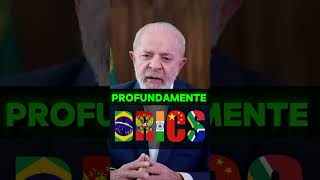 PROFUNDAMENTE

BRICS